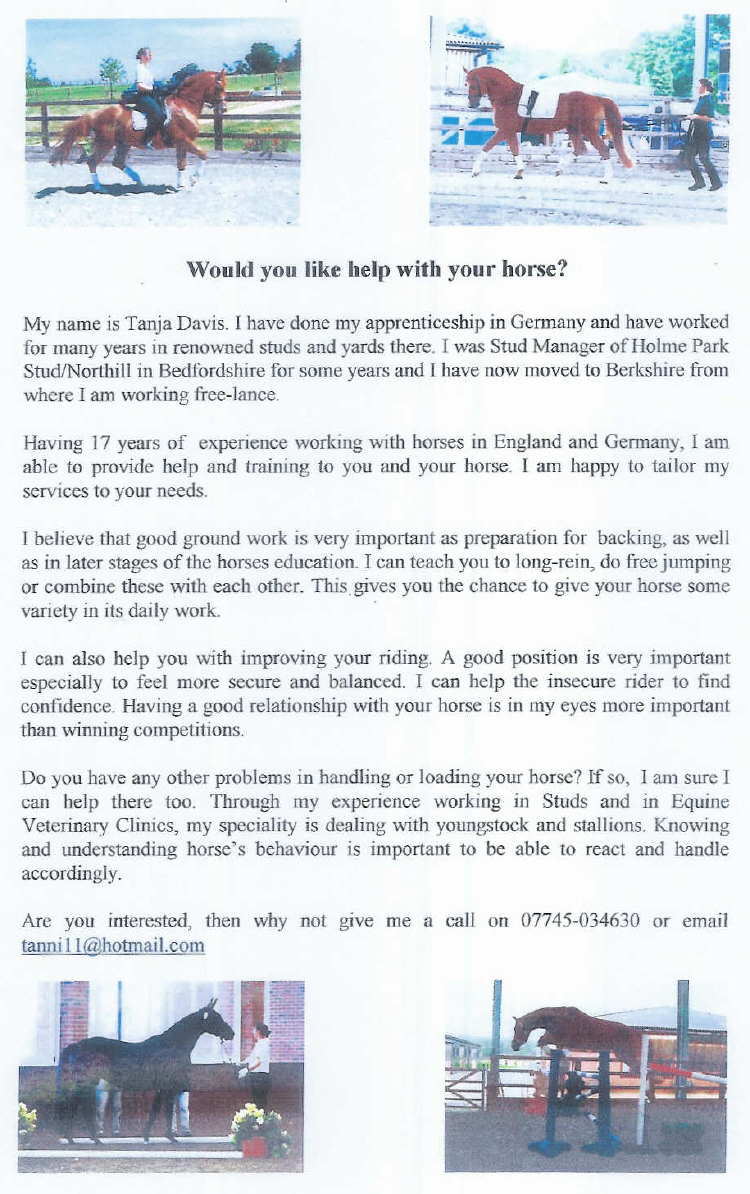 Would you like help with your horse?

My name is Tanja Davis. I have done my apprenticeship in Germany and have worked for many years in renowned studs and yards there. I was Stud Manager of Holme Park Stud/Northill in Bedfordshire for some years and I have now moved to Berkshire from where I am working free-lance.

Having 17 years of experience working with horses in England and Germany, I am able to provide help and training to you and your horse. I am happy to tailor my services to your needs.

I believe that good ground work is very important as preparation for backing, as well as in later stages of the horses education. I can teach you to long-rein, do free jumping or combine these with each other. This gives you the chance to give your horse some variety in its daily work.

I can also help you with improving your riding. A good position is very important especially to feel more secure and balanced. I can help the insecure rider to find confidence. Having a good relationship with your horse is in my eyes more important than winning competitions.

Do you have any other problems in handling or loading your horse? If so, I am sure I can help there too. Through my experience working in Studs and in Equine Veterinary Clinics, my speciality is dealing with youngstock and stallions. Knowing and understanding horse's behaviour is important to be able to react and handle accordingly.

Are you interested, then why not give me a call on 07745-034630 or email tanni11@hotmail.com